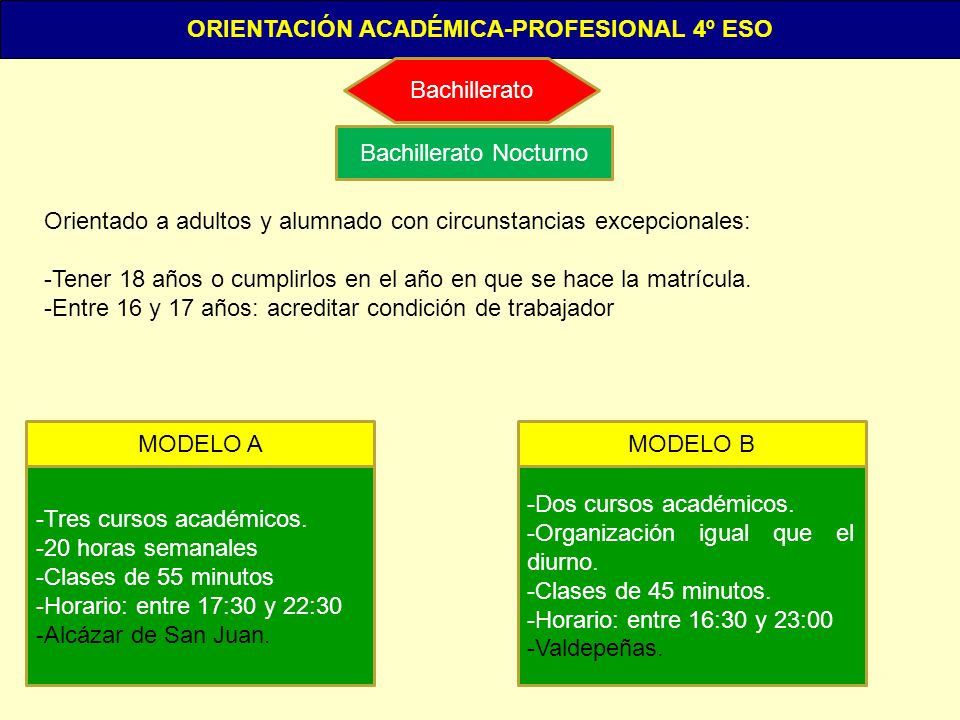 ORIENTACIÓN ACADÉMICA-PROFESIONAL 4º ESO

Bachillerato

Bachillerato Nocturno

Orientado a adultos y alumnado con circunstancias excepcionales:

-Tener 18 años o cumplirlos en el año en que se hace la matrícula.
-Entre 16 y 17 años: acreditar condición de trabajador

MODELO A

-Tres cursos académicos.
-20 horas semanales
-Clases de 55 minutos
-Horario: entre 17:30 y 22:30
-Alcázar de San Juan.

MODELO B

-Dos cursos académicos.
-Organización igual que el diurno.
-Clases de 45 minutos.
-Horario: entre 16:30 y 23:00
-Valdepeñas.